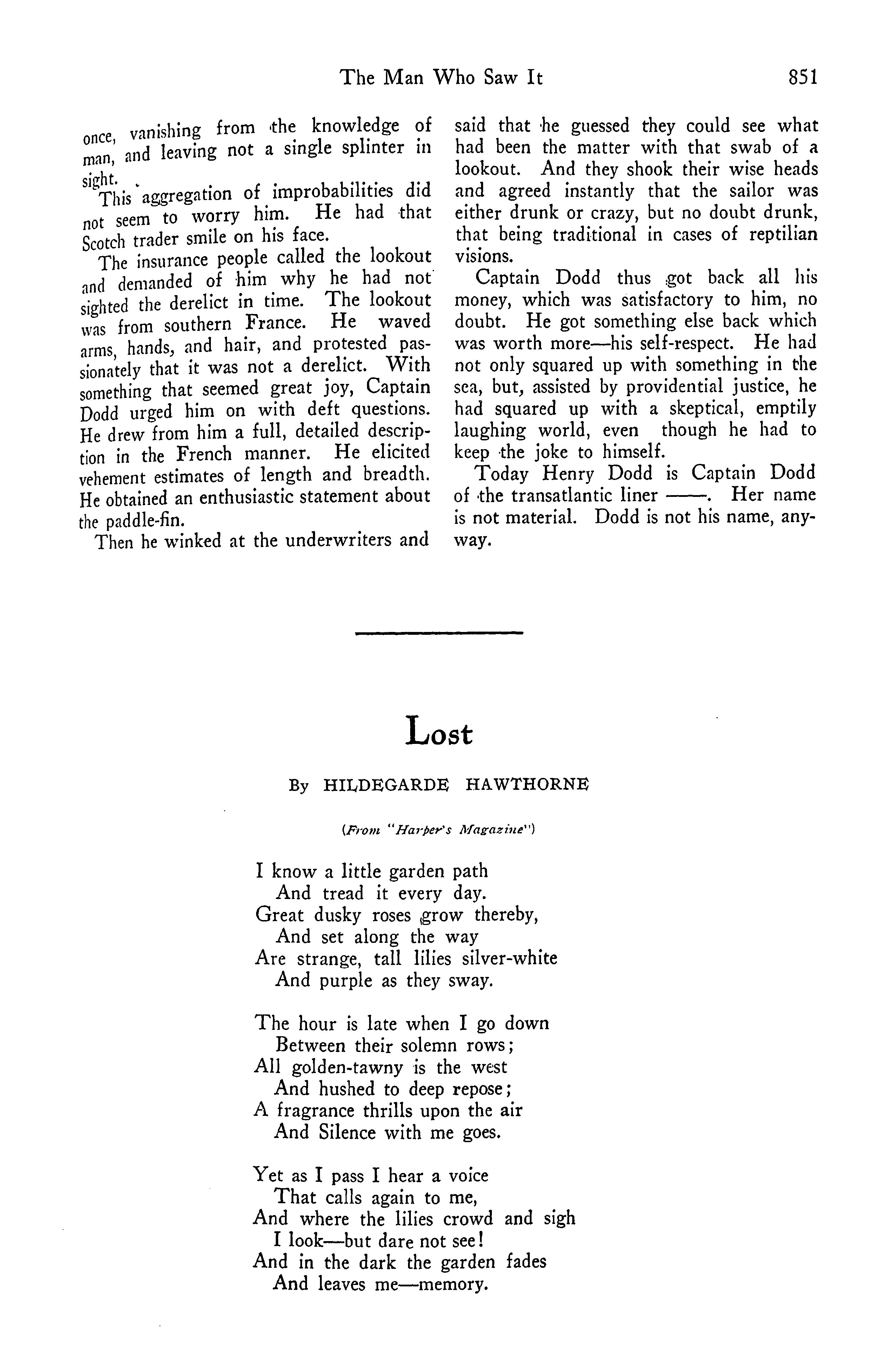 The Man Who Saw It 851

once, vanishing from the knowledge of man, and leaving not a single splinter in sight.

This aggregation of improbabilities did not seem to worry him. He had that Scotch trader smile on his face.

The insurance people called the lookout and demanded of him why he had not sighted the derelict in time. The lookout was from southern France. He waved arms, hands, and hair, and protested passionately that it was not a derelict. With something that seemed great joy, Captain Dodd urged him on with deft questions. He drew from him a full, detailed description in the French manner. He elicited vehement estimates of length and breadth. He obtained an enthusiastic statement about the paddle-fin.

Then he winked at the underwriters and said that he guessed they could see what had been the matter with that swab of a lookout. And they shook their wise heads and agreed instantly that the sailor was either drunk or crazy, but no doubt drunk, that being traditional in cases of reptilian visions.

Captain Dodd thus got back all his money, which was satisfactory to him, no doubt. He got something else back which was worth more—his self-respect. He had not only squared up with something in the sea, but, assisted by providential justice, he had squared up with a skeptical, emptily laughing world, even though he had to keep the joke to himself.

Today Henry Dodd is Captain Dodd of the transatlantic liner ——. Her name is not material. Dodd is not his name, anyway.

Lost

By HILDEGARDE HAWTHORNE

(From "Harper's Magazine")

I know a little garden path
And tread it every day.
Great dusky roses grow thereby,
And set along the way
Are strange, tall lilies silver-white
And purple as they sway.

The hour is late when I go down
Between their solemn rows;
All golden-tawny is the west
And hushed to deep repose;
A fragrance thrills upon the air
And Silence with me goes.

Yet as I pass I hear a voice
That calls again to me,
And where the lilies crowd and sigh
I look—but dare not see!
And in the dark the garden fades
And leaves me—memory.